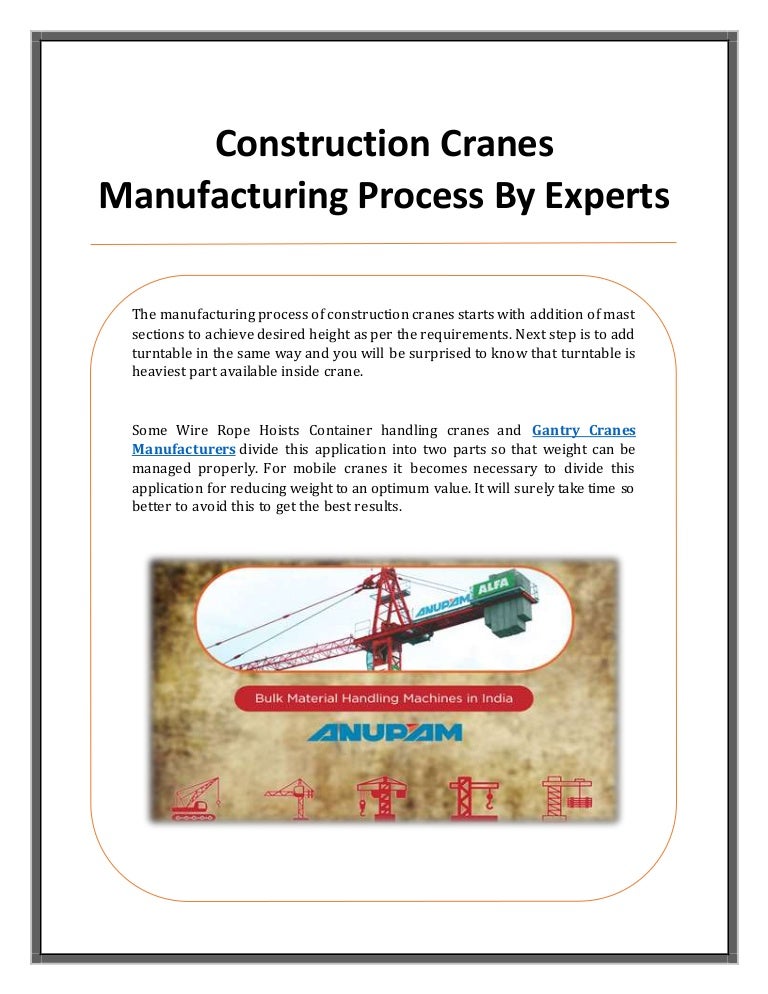 Construction Cranes Manufacturing Process By Experts

The manufacturing process of construction cranes starts with addition of mast sections to achieve desired height as per the requirements. Next step is to add turntable in the same way and you will be surprised to know that turntable is heaviest part available inside crane.

Some Wire Rope Hoists Container handling cranes and Gantry Cranes Manufacturers divide this application into two parts so that weight can be managed properly. For mobile cranes it becomes necessary to divide this application for reducing weight to an optimum value. It will surely take time so better to avoid this to get the best results.

ANUPAM ALFA

Bulk Material Handling Machines in India

ANUPAM